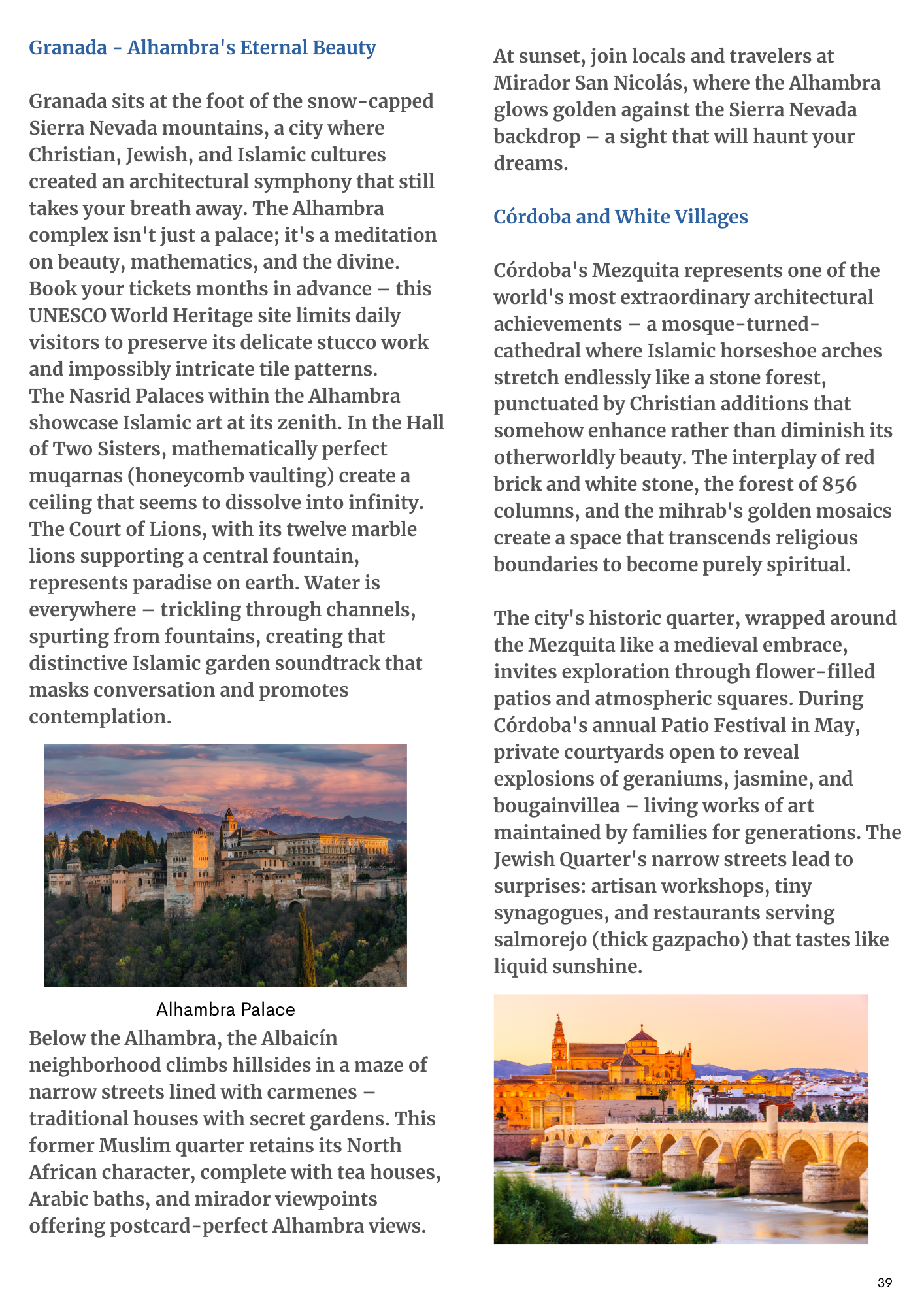 Granada - Alhambra's Eternal Beauty

Granada sits at the foot of the snow-capped Sierra Nevada mountains, a city where Christian, Jewish, and Islamic cultures created an architectural symphony that still takes your breath away. The Alhambra complex isn't just a palace; it's a meditation on beauty, mathematics, and the divine. Book your tickets months in advance – this UNESCO World Heritage site limits daily visitors to preserve its delicate stucco work and impossibly intricate tile patterns.
The Nasrid Palaces within the Alhambra showcase Islamic art at its zenith. In the Hall of Two Sisters, mathematically perfect muqarnas (honeycomb vaulting) create a ceiling that seems to dissolve into infinity. The Court of Lions, with its twelve marble lions supporting a central fountain, represents paradise on earth. Water is everywhere – trickling through channels, spurting from fountains, creating that distinctive Islamic garden soundtrack that masks conversation and promotes contemplation.

Alhambra Palace

Below the Alhambra, the Albaicín neighborhood climbs hillsides in a maze of narrow streets lined with carmenes – traditional houses with secret gardens. This former Muslim quarter retains its North African character, complete with tea houses, Arabic baths, and mirador viewpoints offering postcard-perfect Alhambra views.

At sunset, join locals and travelers at Mirador San Nicolás, where the Alhambra glows golden against the Sierra Nevada backdrop – a sight that will haunt your dreams.

Córdoba and White Villages

Córdoba's Mezquita represents one of the world's most extraordinary architectural achievements – a mosque-turned-cathedral where Islamic horseshoe arches stretch endlessly like a stone forest, punctuated by Christian additions that somehow enhance rather than diminish its otherworldly beauty. The interplay of red brick and white stone, the forest of 856 columns, and the mihrab's golden mosaics create a space that transcends religious boundaries to become purely spiritual.

The city's historic quarter, wrapped around the Mezquita like a medieval embrace, invites exploration through flower-filled patios and atmospheric squares. During Córdoba's annual Patio Festival in May, private courtyards open to reveal explosions of geraniums, jasmine, and bougainvillea – living works of art maintained by families for generations. The Jewish Quarter's narrow streets lead to surprises: artisan workshops, tiny synagogues, and restaurants serving salmorejo (thick gazpacho) that tastes like liquid sunshine.

39